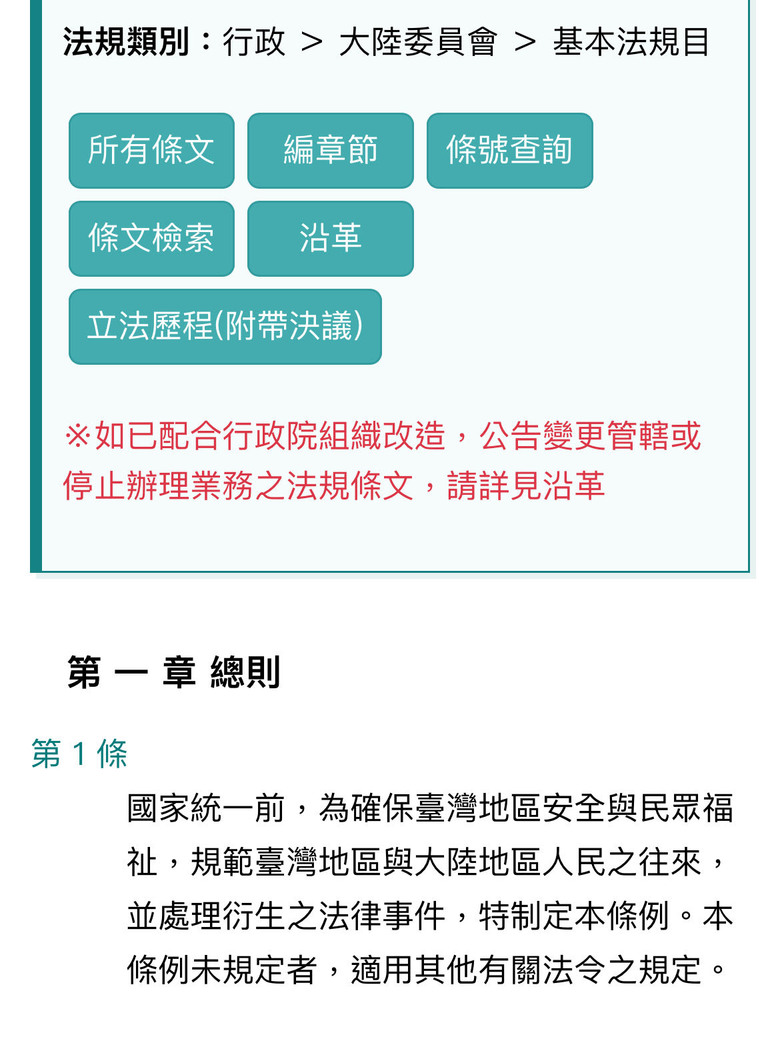 法規類別：行政 ＞ 大陸委員會 ＞ 基本法規目

所有條文
編章節
條號查詢
條文檢索
沿革
立法歷程(附帶決議)

※如已配合行政院組織改造，公告變更管轄或停止辦理業務之法規條文，請詳見沿革

第 一 章 總則

第 1 條

國家統一前，為確保臺灣地區安全與民眾福祉，規範臺灣地區與大陸地區人民之往來，並處理衍生之法律事件，特制定本條例。本條例未規定者，適用其他有關法令之規定。